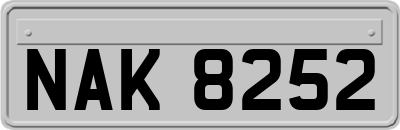 NAK 8252